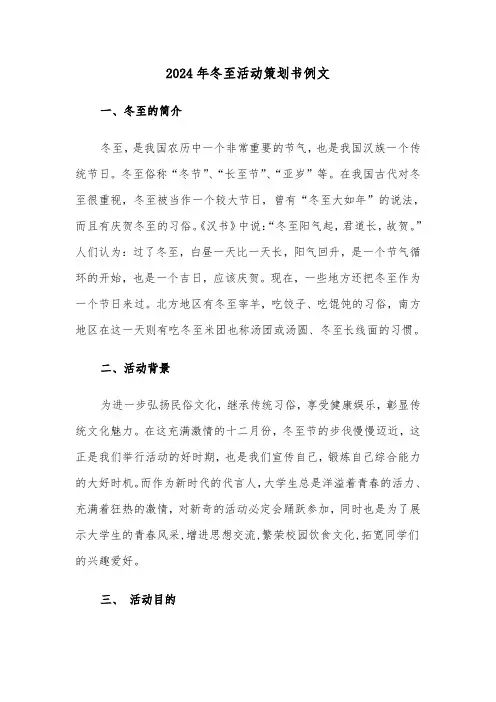 2024年冬至活动策划书例文

一、冬至的简介

冬至，是我国农历中一个非常重要的节气，也是我国汉族一个传统节日。冬至俗称“冬节”、“长至节”、“亚岁”等。在我国古代对冬至很重视，冬至被当作一个较大节日，曾有“冬至大如年”的说法，而且有庆贺冬至的习俗。《汉书》中说：“冬至阳气起，君道长，故贺。”人们认为：过了冬至，白昼一天比一天长，阳气回升，是一个节气循环的开始，也是一个吉日，应该庆贺。现在，一些地方还把冬至作为一个节日来过。北方地区有冬至宰羊，吃饺子、吃馄饨的习俗，南方地区在这一天则有吃冬至米团也称汤团或汤圆、冬至长线面的习惯。

二、活动背景

为进一步弘扬民俗文化，继承传统习俗，享受健康娱乐，彰显传统文化魅力。在这充满激情的十二月份，冬至节的步伐慢慢迈近，这正是我们举行活动的好时期，也是我们宣传自己，锻炼自己综合能力的大好时机。而作为新时代的代言人，大学生总是洋溢着青春的活力、充满着狂热的激情，对新奇的活动必定会踊跃参加，同时也是为了展示大学生的青春风采，增进思想交流，繁荣校园饮食文化，拓宽同学们的兴趣爱好。

三、 活动目的